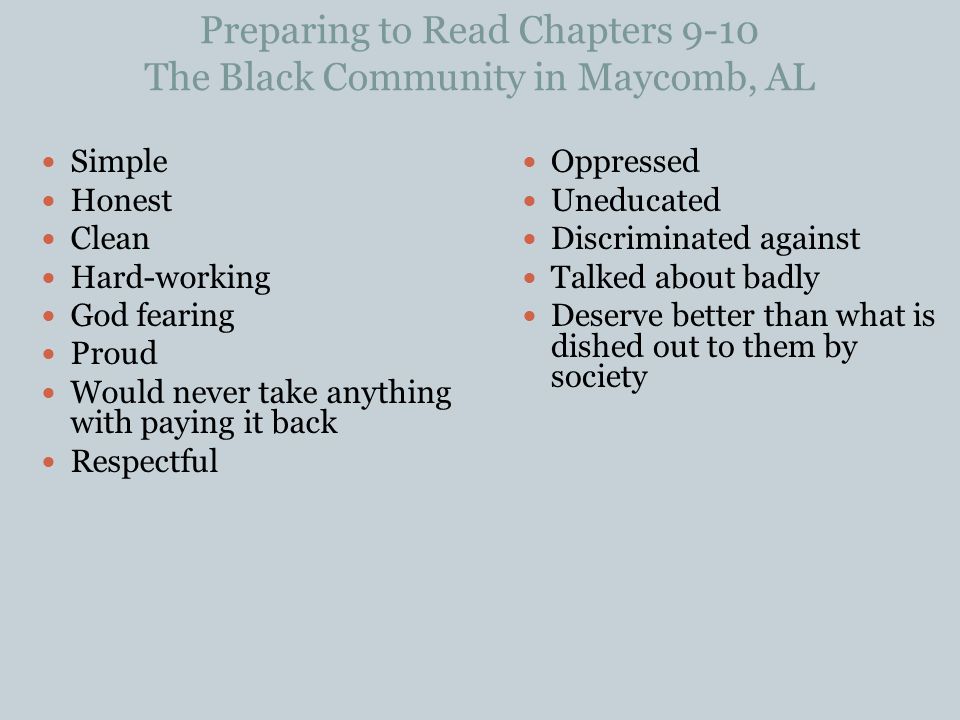 Preparing to Read Chapters 9-10
The Black Community in Maycomb, AL

- Simple
- Honest
- Clean
- Hard-working
- God fearing
- Proud
- Would never take anything with paying it back
- Respectful

- Oppressed
- Uneducated
- Discriminated against
- Talked about badly
- Deserve better than what is dished out to them by society